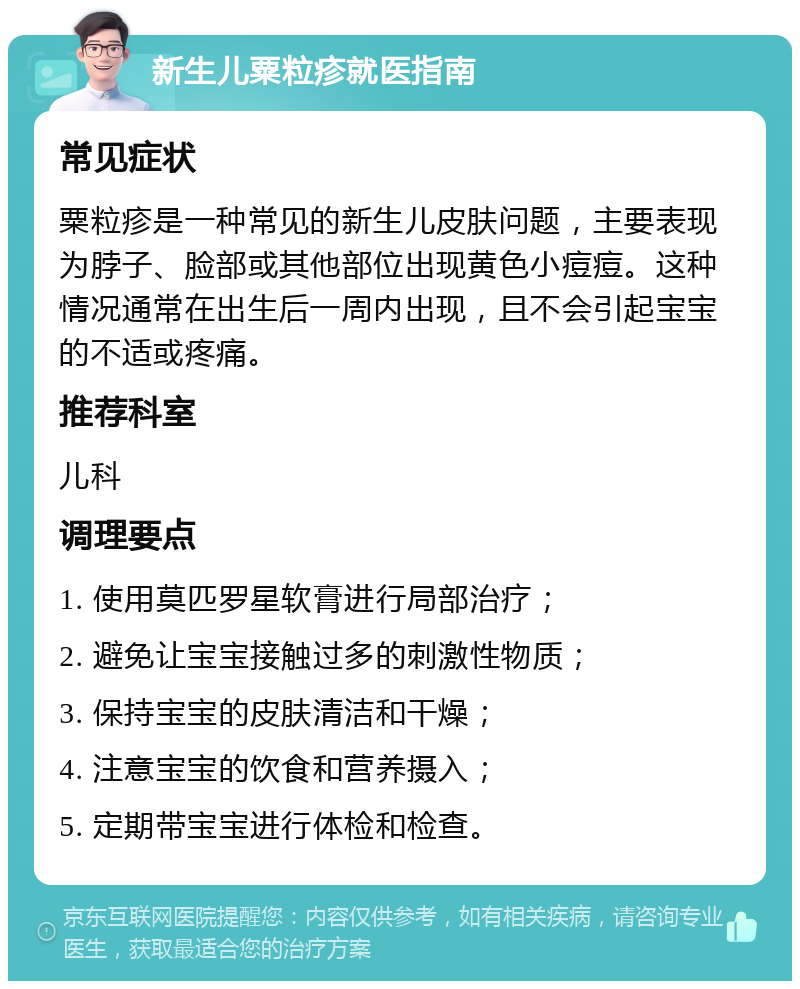 新生儿粟粒疹就医指南

常见症状

粟粒疹是一种常见的新生儿皮肤问题，主要表现为脖子、脸部或其他部位出现黄色小痘痘。这种情况通常在出生后一周内出现，且不会引起宝宝的不适或疼痛。

推荐科室

儿科

调理要点

1. 使用莫匹罗星软膏进行局部治疗；

2. 避免让宝宝接触过多的刺激性物质；

3. 保持宝宝的皮肤清洁和干燥；

4. 注意宝宝的饮食和营养摄入；

5. 定期带宝宝进行体检和检查。

京东互联网医院提醒您：内容仅供参考，如有相关疾病，请咨询专业医生，获取最适合您的治疗方案